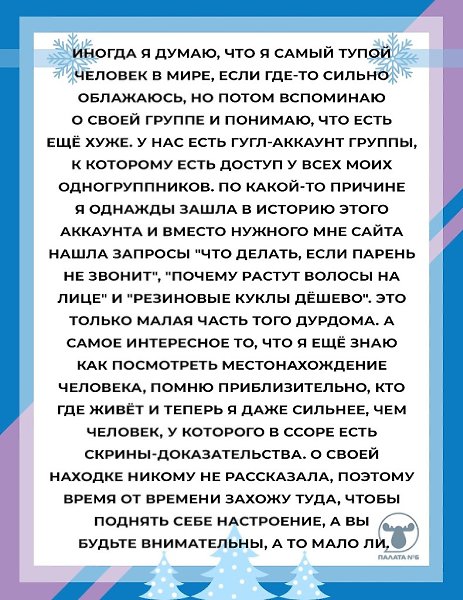 ИНОГДА Я ДУМАЮ, ЧТО Я САМЫЙ ТУПОЙ ЧЕЛОВЕК В МИРЕ, ЕСЛИ ГДЕ-ТО СИЛЬНО ОБЛАЖАЮСЬ, НО ПОТОМ ВСПОМИНАЮ О СВОЕЙ ГРУППЕ И ПОНИМАЮ, ЧТО ЕСТЬ ЕЩЁ ХУЖЕ. У НАС ЕСТЬ ГУГЛ-АККАУНТ ГРУППЫ, К КОТОРОМУ ЕСТЬ ДОСТУП У ВСЕХ МОИХ ОДНОГРУППНИКОВ. ПО КАКОЙ-ТО ПРИЧИНЕ Я ОДНАЖДЫ ЗАШЛА В ИСТОРИЮ ЭТОГО АККАУНТА И ВМЕСТО НУЖНОГО МНЕ САЙТА НАШЛА ЗАПРОСЫ "ЧТО ДЕЛАТЬ, ЕСЛИ ПАРЕНЬ НЕ ЗВОНИТ", "ПОЧЕМУ РАСТУТ ВОЛОСЫ НА ЛИЦЕ" И "РЕЗИНОВЫЕ КУКЛЫ ДЁШЕВО". ЭТО ТОЛЬКО МАЛАЯ ЧАСТЬ ТОГО ДУРДОМА. А САМОЕ ИНТЕРЕСНОЕ ТО, ЧТО Я ЕЩЁ ЗНАЮ КАК ПОСМОТРЕТЬ МЕСТОНАХОЖДЕНИЕ ЧЕЛОВЕКА, ПОМНЮ ПРИБЛИЗИТЕЛЬНО, КТО ГДЕ ЖИВЁТ И ТЕПЕРЬ Я ДАЖЕ СИЛЬНЕЕ, ЧЕМ ЧЕЛОВЕК, У КОТОРОГО В ССОРЕ ЕСТЬ СКРИНЫ-ДОКАЗАТЕЛЬСТВА. О СВОЕЙ НАХОДКЕ НИКОМУ НЕ РАССКАЗАЛА, ПОЭТОМУ ВРЕМЯ ОТ ВРЕМЕНИ ЗАХОЖУ ТУДА, ЧТОБЫ ПОДНЯТЬ СЕБЕ НАСТРОЕНИЕ, А ВЫ БУДЬТЕ ВНИМАТЕЛЬНЫ, А ТО МАЛО ЛИ.

ПАЛАТА №6